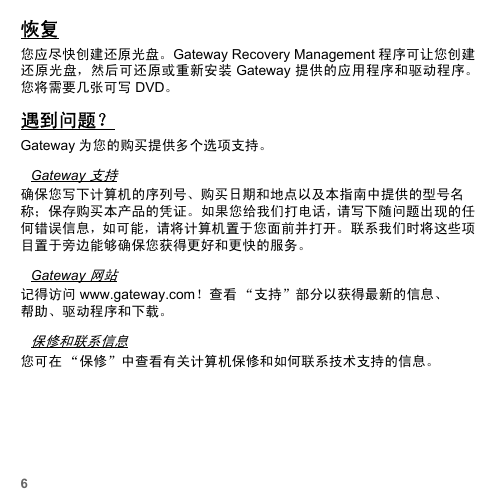 恢复

您应尽快创建还原光盘。Gateway Recovery Management 程序可让您创建还原光盘，然后可还原或重新安装 Gateway 提供的应用程序和驱动程序。您将需要几张可写 DVD。

遇到问题？

Gateway 为您的购买提供多个选项支持。

Gateway 支持

确保您写下计算机的序列号、购买日期和地点以及本指南中提供的型号名称；保存购买本产品的凭证。如果您给我们打电话，请写下随问题出现的任何错误信息，如可能，请将计算机置于您面前并打开。联系我们时将这些项目置于旁边能够确保您获得更好和更快的服务。

Gateway 网站

记得访问 www.gateway.com！查看 “支持”部分以获得最新的信息、帮助、驱动程序和下载。

保修和联系信息

您可在 “保修”中查看有关计算机保修和如何联系技术支持的信息。

6